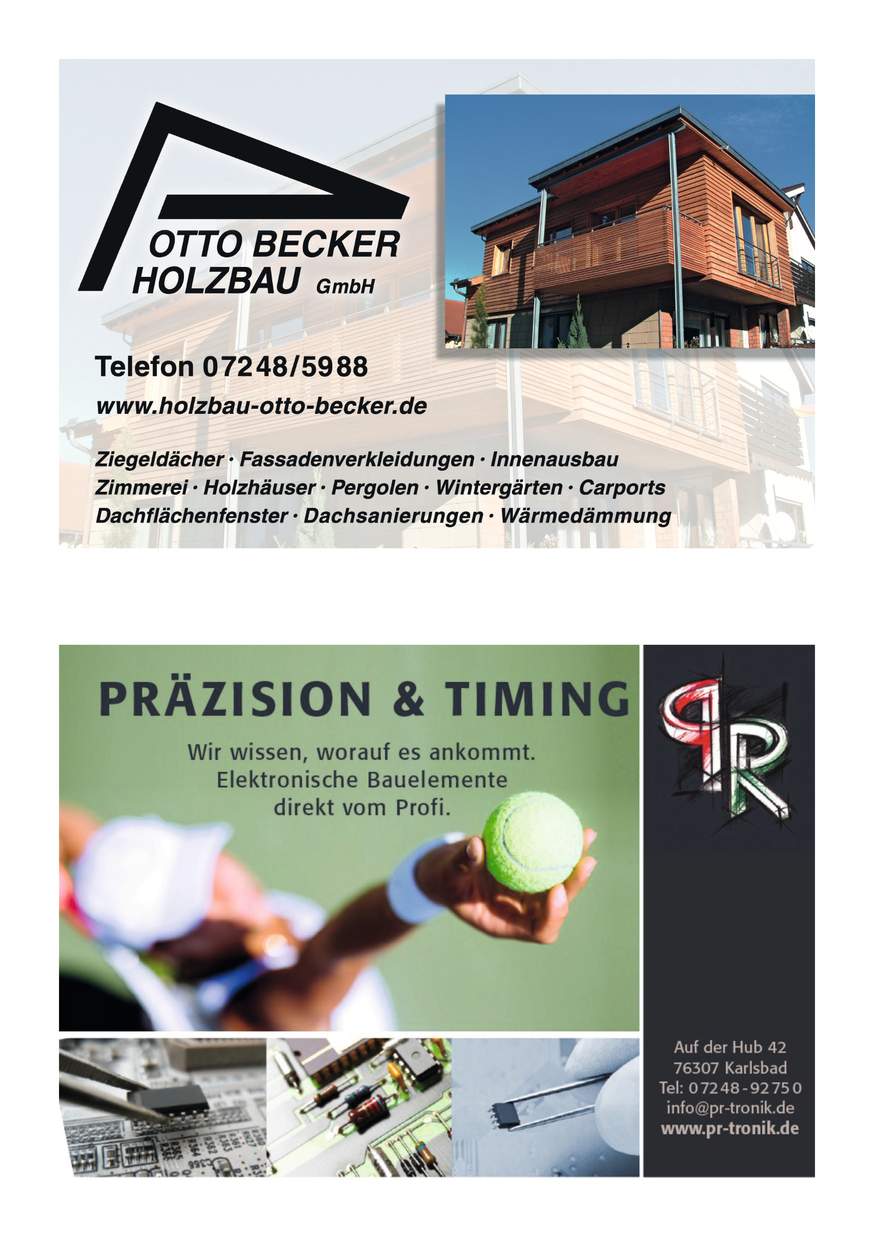 OTTO BECKER
HOLZBAU GmbH

Telefon 07248/5988
www.holzbau-otto-becker.de

Ziegeldächer · Fassadenverkleidungen · Innenausbau
Zimmerei · Holzhäuser · Pergolen · Wintergärten · Carports
Dachflächenfenster · Dachsanierungen · Wärmedämmung

PRÄZISION & TIMING

Wir wissen, worauf es ankommt.
Elektronische Bauelemente
direkt vom Profi.

PR

Auf der Hub 42
76307 Karlsbad
Tel: 07248-92750
info@pr-tronik.de
www.pr-tronik.de